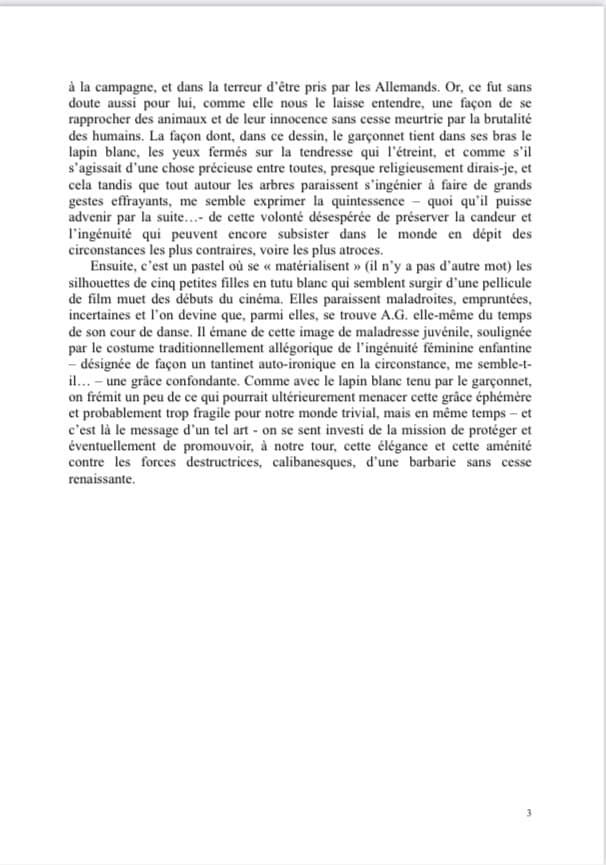 à la campagne, et dans la terreur d'être pris par les Allemands. Or, ce fut sans doute aussi pour lui, comme elle nous le laisse entendre, une façon de se rapprocher des animaux et de leur innocence sans cesse meurtrie par la brutalité des humains. La façon dont, dans ce dessin, le garçonnet tient dans ses bras le lapin blanc, les yeux fermés sur la tendresse qui l'étreint, et comme s'il s'agissait d'une chose précieuse entre toutes, presque religieusement dirais-je, et cela tandis que tout autour les arbres paraissent s'ingénier à faire de grands gestes effrayants, me semble exprimer la quintessence – quoi qu'il puisse advenir par la suite…- de cette volonté désespérée de préserver la candeur et l'ingénuité qui peuvent encore subsister dans le monde en dépit des circonstances les plus contraires, voire les plus atroces.

Ensuite, c'est un pastel où se « matérialisent » (il n'y a pas d'autre mot) les silhouettes de cinq petites filles en tutu blanc qui semblent surgir d'une pellicule de film muet des débuts du cinéma. Elles paraissent maladroites, empruntées, incertaines et l'on devine que, parmi elles, se trouve A.G. elle-même du temps de son cour de danse. Il émane de cette image de maladresse juvénile, soulignée par le costume traditionnellement allégorique de l'ingénuité féminine enfantine – désignée de façon un tantinet auto-ironique en la circonstance, me semble-t-il… – une grâce confondante. Comme avec le lapin blanc tenu par le garçonnet, on frémit un peu de ce qui pourrait ultérieurement menacer cette grâce éphémère et probablement trop fragile pour notre monde trivial, mais en même temps – et c'est là le message d'un tel art - on se sent investi de la mission de protéger et éventuellement de promouvoir, à notre tour, cette élégance et cette aménité contre les forces destructrices, calibanesques, d'une barbarie sans cesse renaissante.

3